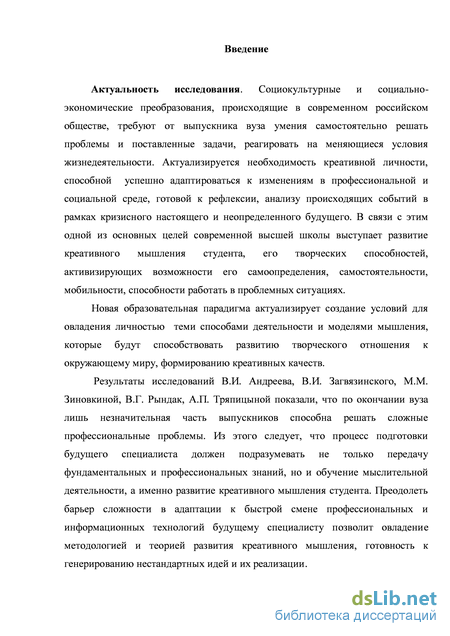 Введение

Актуальность исследования. Социокультурные и социально-экономические преобразования, происходящие в современном российском обществе, требуют от выпускника вуза умения самостоятельно решать проблемы и поставленные задачи, реагировать на меняющиеся условия жизнедеятельности. Актуализируется необходимость креативной личности, способной успешно адаптироваться к изменениям в профессиональной и социальной среде, готовой к рефлексии, анализу происходящих событий в рамках кризисного настоящего и неопределенного будущего. В связи с этим одной из основных целей современной высшей школы выступает развитие креативного мышления студента, его творческих способностей, активизирующих возможности его самоопределения, самостоятельности, мобильности, способности работать в проблемных ситуациях.

Новая образовательная парадигма актуализирует создание условий для овладения личностью теми способами деятельности и моделями мышления, которые будут способствовать развитию творческого отношения к окружающему миру, формированию креативных качеств.

Результаты исследований В.И. Андреева, В.И. Загвязинского, М.М. Зиновкиной, В.Г. Рындак, А.П. Тряпицыной показали, что по окончании вуза лишь незначительная часть выпускников способна решать сложные профессиональные проблемы. Из этого следует, что процесс подготовки будущего специалиста должен подразумевать не только передачу фундаментальных и профессиональных знаний, но и обучение мыслительной деятельности, а именно развитие креативного мышления студента. Преодолеть барьер сложности в адаптации к быстрой смене профессиональных и информационных технологий будущему специалисту позволит овладение методологией и теорией развития креативного мышления, готовность к генерированию нестандартных идей и их реализации.

dsLib.net
библиотека диссертаций